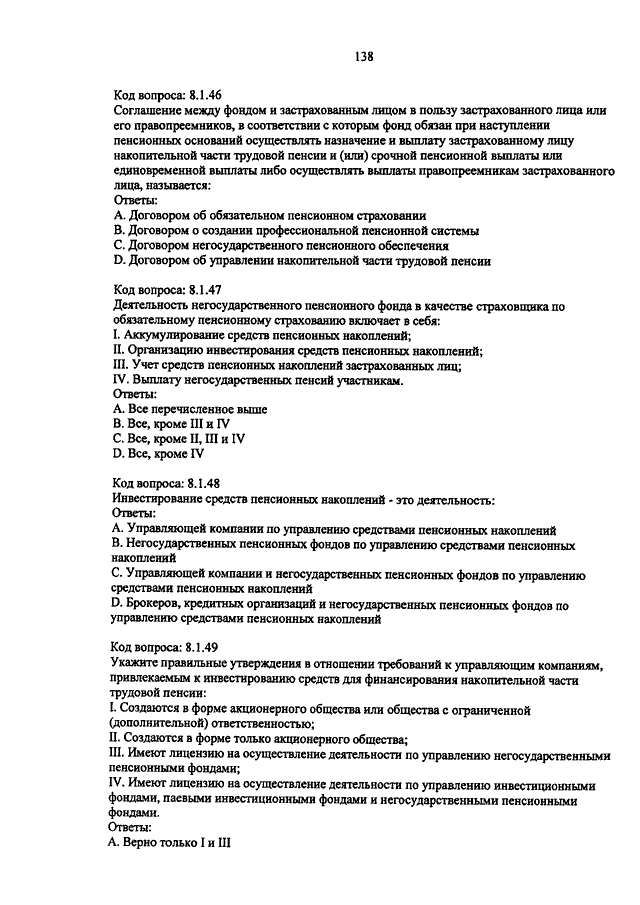 138

Код вопроса: 8.1.46
Соглашение между фондом и застрахованным лицом в пользу застрахованного лица или его правопреемников, в соответствии с которым фонд обязан при наступлении пенсионных оснований осуществлять назначение и выплату застрахованному лицу накопительной части трудовой пенсии и (или) срочной пенсионной выплаты или единовременной выплаты либо осуществлять выплаты правопреемникам застрахованного лица, называется:
Ответы:
A. Договором об обязательном пенсионном страховании
B. Договором о создании профессиональной пенсионной системы
C. Договором негосударственного пенсионного обеспечения
D. Договором об управлении накопительной части трудовой пенсии

Код вопроса: 8.1.47
Деятельность негосударственного пенсионного фонда в качестве страховщика по обязательному пенсионному страхованию включает в себя:
I. Аккумулирование средств пенсионных накоплений;
II. Организацию инвестирования средств пенсионных накоплений;
III. Учет средств пенсионных накоплений застрахованных лиц;
IV. Выплату негосударственных пенсий участникам.
Ответы:
A. Все перечисленное выше
B. Все, кроме III и IV
C. Все, кроме II, III и IV
D. Все, кроме IV

Код вопроса: 8.1.48
Инвестирование средств пенсионных накоплений - это деятельность:
Ответы:
A. Управляющей компании по управлению средствами пенсионных накоплений
B. Негосударственных пенсионных фондов по управлению средствами пенсионных накоплений
C. Управляющей компании и негосударственных пенсионных фондов по управлению средствами пенсионных накоплений
D. Брокеров, кредитных организаций и негосударственных пенсионных фондов по управлению средствами пенсионных накоплений

Код вопроса: 8.1.49
Укажите правильные утверждения в отношении требований к управляющим компаниям, привлекаемым к инвестированию средств для финансирования накопительной части трудовой пенсии:
I. Создаются в форме акционерного общества или общества с ограниченной (дополнительной) ответственностью;
II. Создаются в форме только акционерного общества;
III. Имеют лицензию на осуществление деятельности по управлению негосударственными пенсионными фондами;
IV. Имеют лицензию на осуществление деятельности по управлению инвестиционными фондами, паевыми инвестиционными фондами и негосударственными пенсионными фондами.
Ответы:
A. Верно только I и III